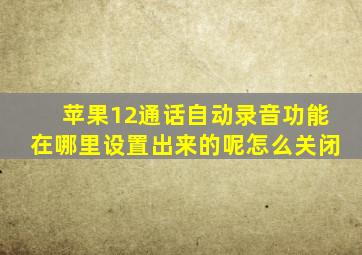 苹果12通话自动录音功能在哪里设置出来的呢怎么关闭